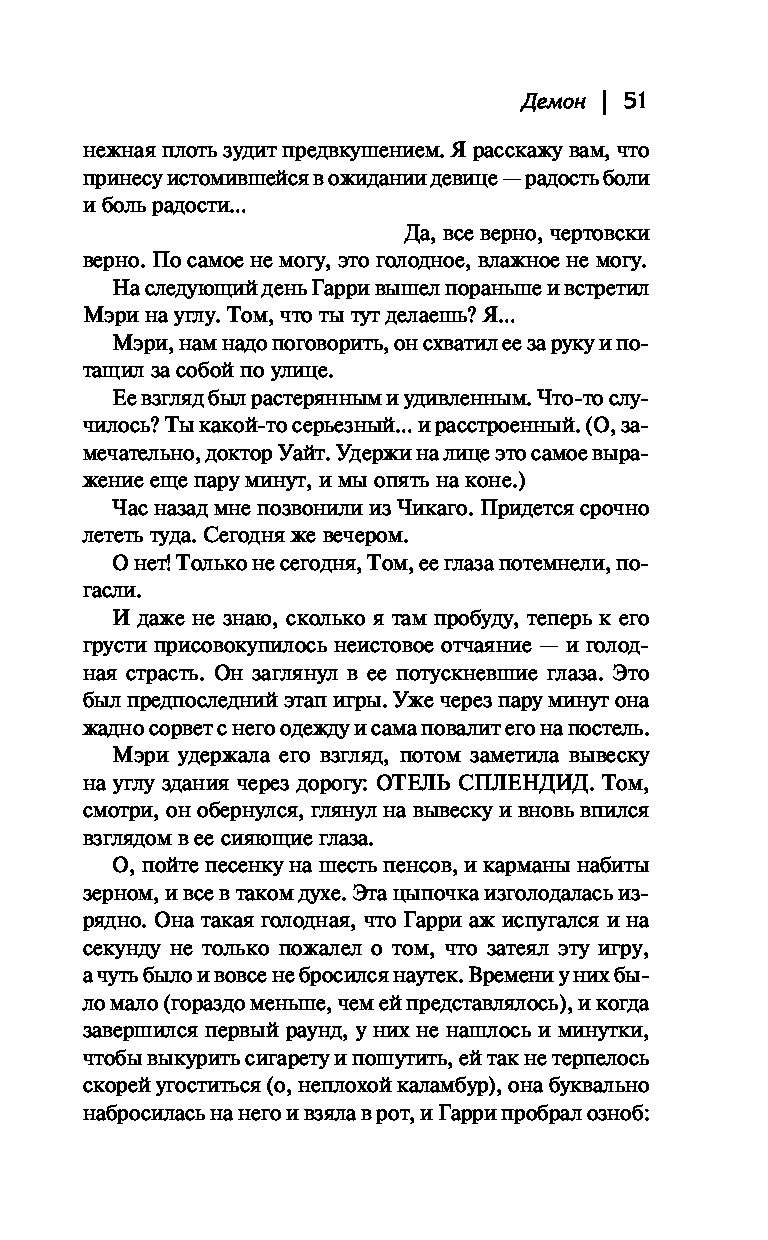 Демон | 51

нежная плоть зудит предвкушением. Я расскажу вам, что принесу истомившейся в ожидании девице — радость боли и боль радости...

Да, все верно, чертовски верно. По самое не могу, это голодное, влажное не могу.

На следующий день Гарри вышел пораньше и встретил Мэри на углу. Том, что ты тут делаешь? Я...

Мэри, нам надо поговорить, он схватил ее за руку и потащил за собой по улице.

Ее взгляд был растерянным и удивленным. Что-то случилось? Ты какой-то серьезный... и расстроенный. (О, замечательно, доктор Уайт. Удержи на лице это самое выражение еще пару минут, и мы опять на коне.)

Час назад мне позвонили из Чикаго. Придется срочно лететь туда. Сегодня же вечером.

О нет! Только не сегодня, Том, ее глаза потемнели, погасли.

И даже не знаю, сколько я там пробуду, теперь к его грусти присовокупилось неистовое отчаяние — и голодная страсть. Он заглянул в ее потускневшие глаза. Это был предпоследний этап игры. Уже через пару минут она жадно сорвет с него одежду и сама повалит его на постель.

Мэри удержала его взгляд, потом заметила вывеску на углу здания через дорогу: ОТЕЛЬ СПЛЕНДИД. Том, смотри, он обернулся, глянул на вывеску и вновь впился взглядом в ее сияющие глаза.

О, пойте песенку на шесть пенсов, и карманы набиты зерном, и все в таком духе. Эта цыпочка изголодалась изрядно. Она такая голодная, что Гарри аж испугался и на секунду не только пожалел о том, что затеял эту игру, а чуть было и вовсе не бросился наутек. Времени у них было мало (гораздо меньше, чем ей представлялось), и когда завершился первый раунд, у них не нашлось и минутки, чтобы выкурить сигарету и пошутить, ей так не терпелось скорей угоститься (о, неплохой каламбур), она буквально набросилась на него и взяла в рот, и Гарри пробрал озноб: